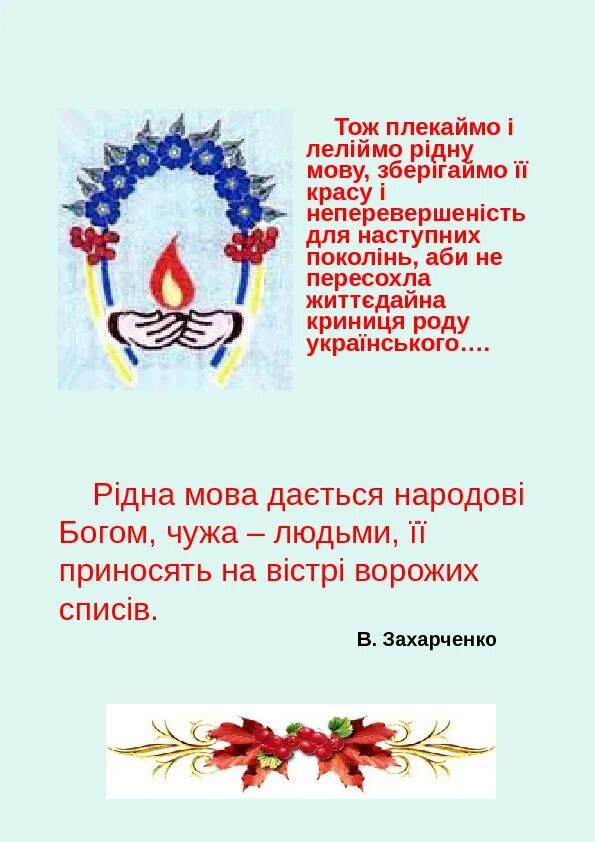 Тож плекаймо і леліймо рідну мову, зберігаймо її красу і неперевершеність для наступних поколінь, аби не пересохла життєдайна криниця роду українського….

Рідна мова дається народові Богом, чужа – людьми, її приносять на вістрі ворожих списів.

В. Захарченко